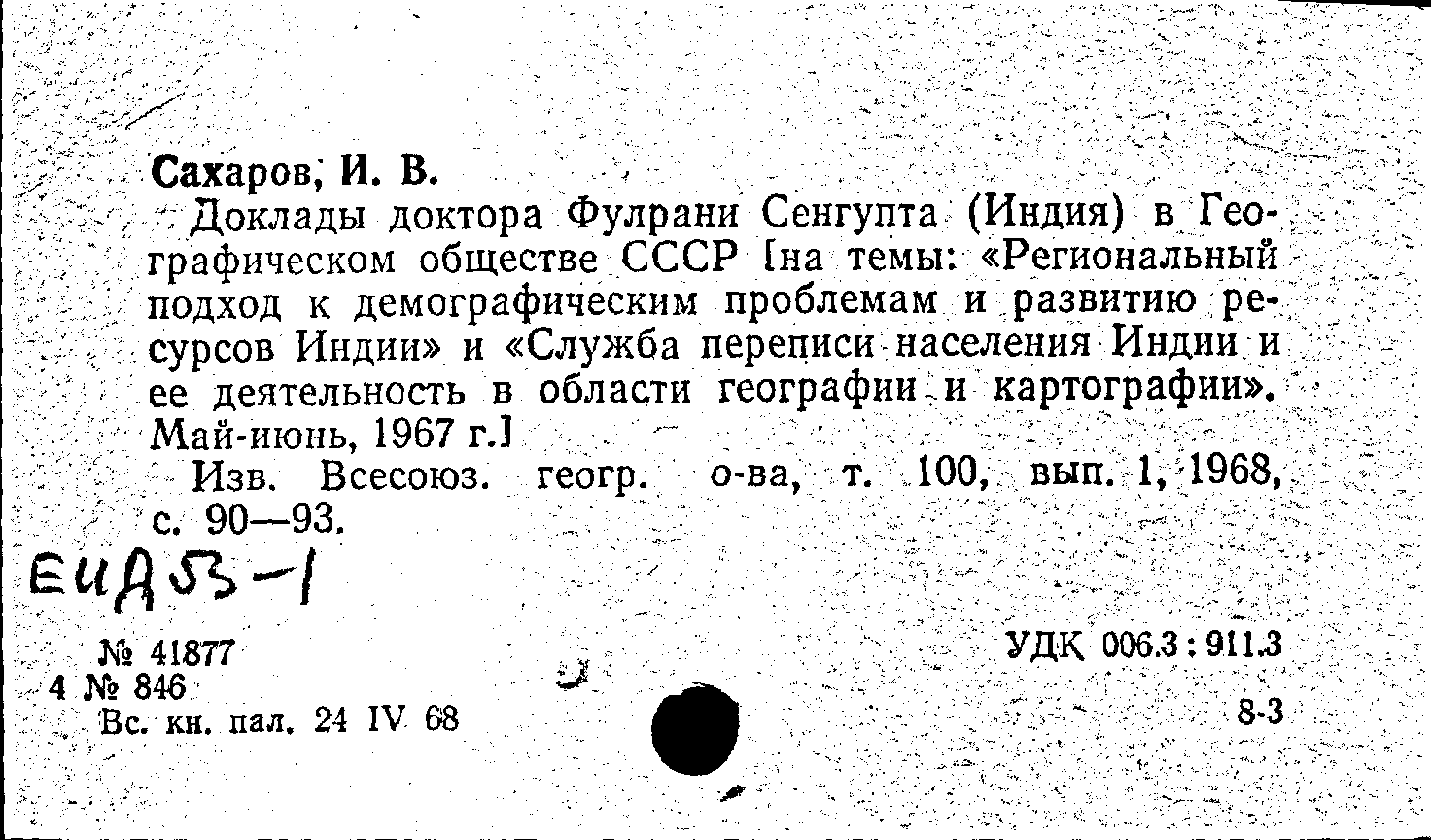 Сахаров, И. В.

Доклады доктора Фулрани Сенгупта (Индия) в Географическом обществе СССР [на темы: «Региональный подход к демографическим проблемам и развитию ресурсов Индии» и «Служба переписи населения Индии и ее деятельность в области географии и картографии». Май-июнь, 1967 г.]

Изв. Всесоюз. геогр. о-ва, т. 100, вып. 1, 1968, с. 90—93.

ЕИД 53-1

№ 41877
4 № 846
Вс. кн. пал. 24 IV 68

УДК 006.3 : 911.3

8-3